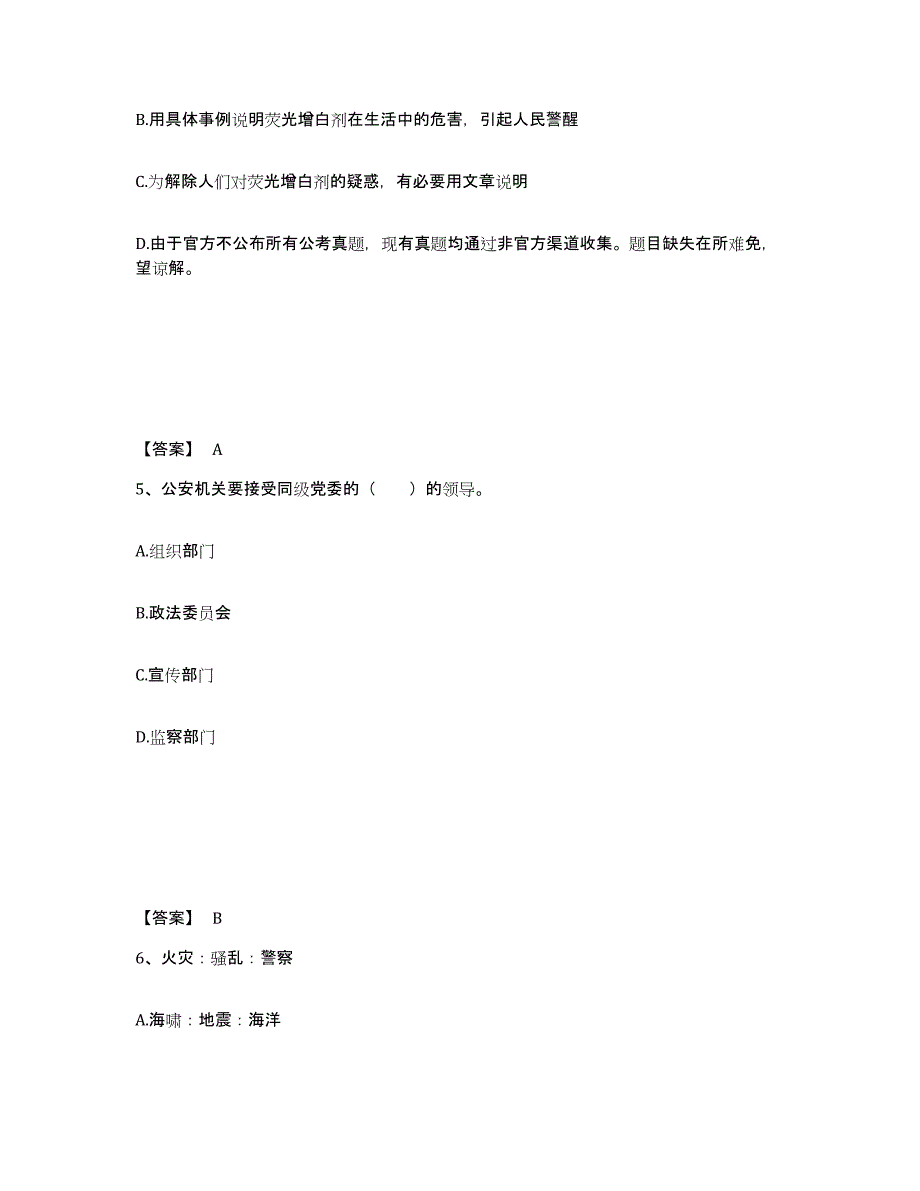 B.用具体事例说明荧光增白剂在生活中的危害，引起人民警醒

C.为解除人们对荧光增白剂的疑惑，有必要用文章说明

D.由于官方不公布所有公考真题，现有真题均通过非官方渠道收集。题目缺失在所难免，望谅解。

【答案】 A

5、公安机关要接受同级党委的（　　）的领导。

A.组织部门

B.政法委员会

C.宣传部门

D.监察部门

【答案】 B

6、火灾：骚乱：警察

A.海啸：地震：海洋